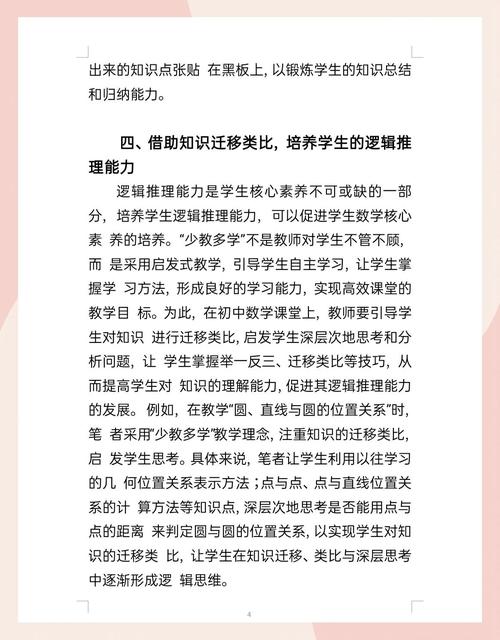 出来的知识点张贴 在黑板上，以锻炼学生的知识总结和归纳能力。

四、借助知识迁移类比，培养学生的逻辑推理能力

逻辑推理能力是学生核心素养不可或缺的一部分，培养学生逻辑推理能力，可以促进学生数学核心素 养的培养。“少教多学”不是教师对学生不管不顾，而 是采用启发式教学，引导学生自主学习，让学生掌握学 习方法，形成良好的学习能力，实现高效课堂的教学目 标。为此，在初中数学课堂上，教师要引导学生对知识 进行迁移类比，启发学生深层次地思考和分析问题，让 学生掌握举一反三、迁移类比等技巧，从而提高学生对 知识的理解能力，促进其逻辑推理能力的发展。例如，在教学“圆、直线与圆的位置关系”时，笔 者采用“少教多学”教学理念，注重知识的迁移类比，启 发学生思考。具体来说，笔者让学生利用以往学习的几 何位置关系表示方法；点与点、点与直线位置关系的计 算方法等知识点，深层次地思考是否能用点与点的距离 来判定圆与圆的位置关系，以实现学生对知识的迁移类 比，让学生在知识迁移、类比与深层思考中逐渐形成逻 辑思维。

4